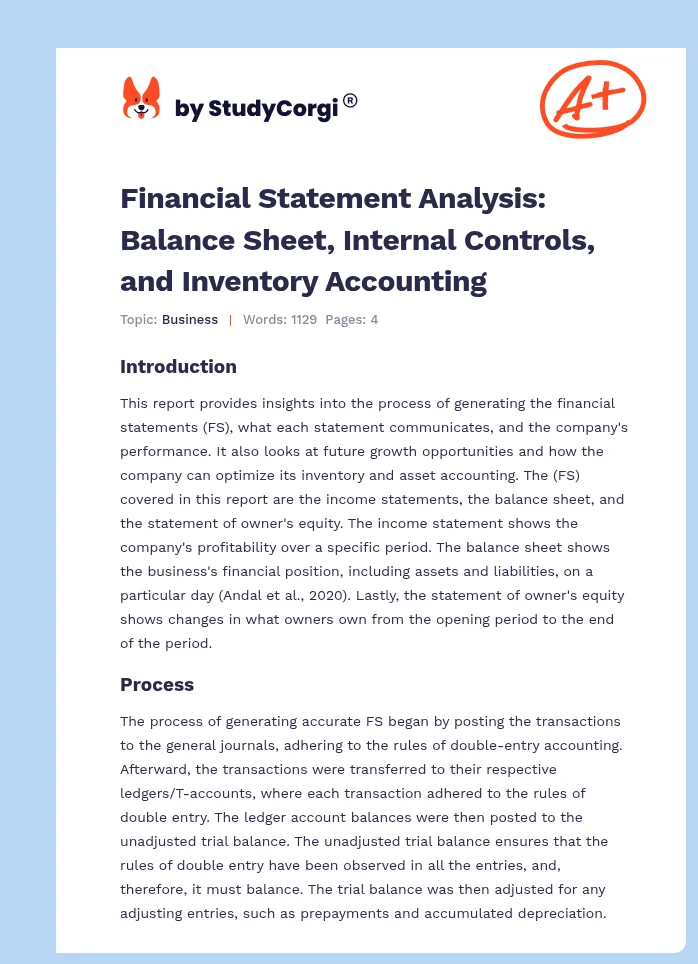 by StudyCorgi®

A+

Financial Statement Analysis: Balance Sheet, Internal Controls, and Inventory Accounting

Topic: Business | Words: 1129 Pages: 4

Introduction

This report provides insights into the process of generating the financial statements (FS), what each statement communicates, and the company's performance. It also looks at future growth opportunities and how the company can optimize its inventory and asset accounting. The (FS) covered in this report are the income statements, the balance sheet, and the statement of owner's equity. The income statement shows the company's profitability over a specific period. The balance sheet shows the business's financial position, including assets and liabilities, on a particular day (Andal et al., 2020). Lastly, the statement of owner's equity shows changes in what owners own from the opening period to the end of the period.

Process

The process of generating accurate FS began by posting the transactions to the general journals, adhering to the rules of double-entry accounting. Afterward, the transactions were transferred to their respective ledgers/T-accounts, where each transaction adhered to the rules of double entry. The ledger account balances were then posted to the unadjusted trial balance. The unadjusted trial balance ensures that the rules of double entry have been observed in all the entries, and, therefore, it must balance. The trial balance was then adjusted for any adjusting entries, such as prepayments and accumulated depreciation.